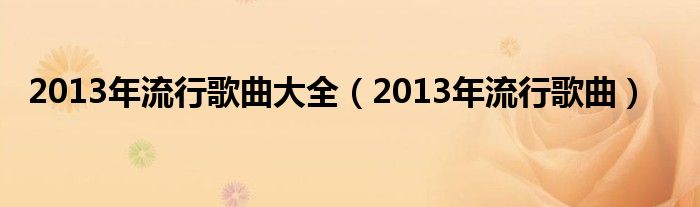 2013年流行歌曲大全（2013年流行歌曲）